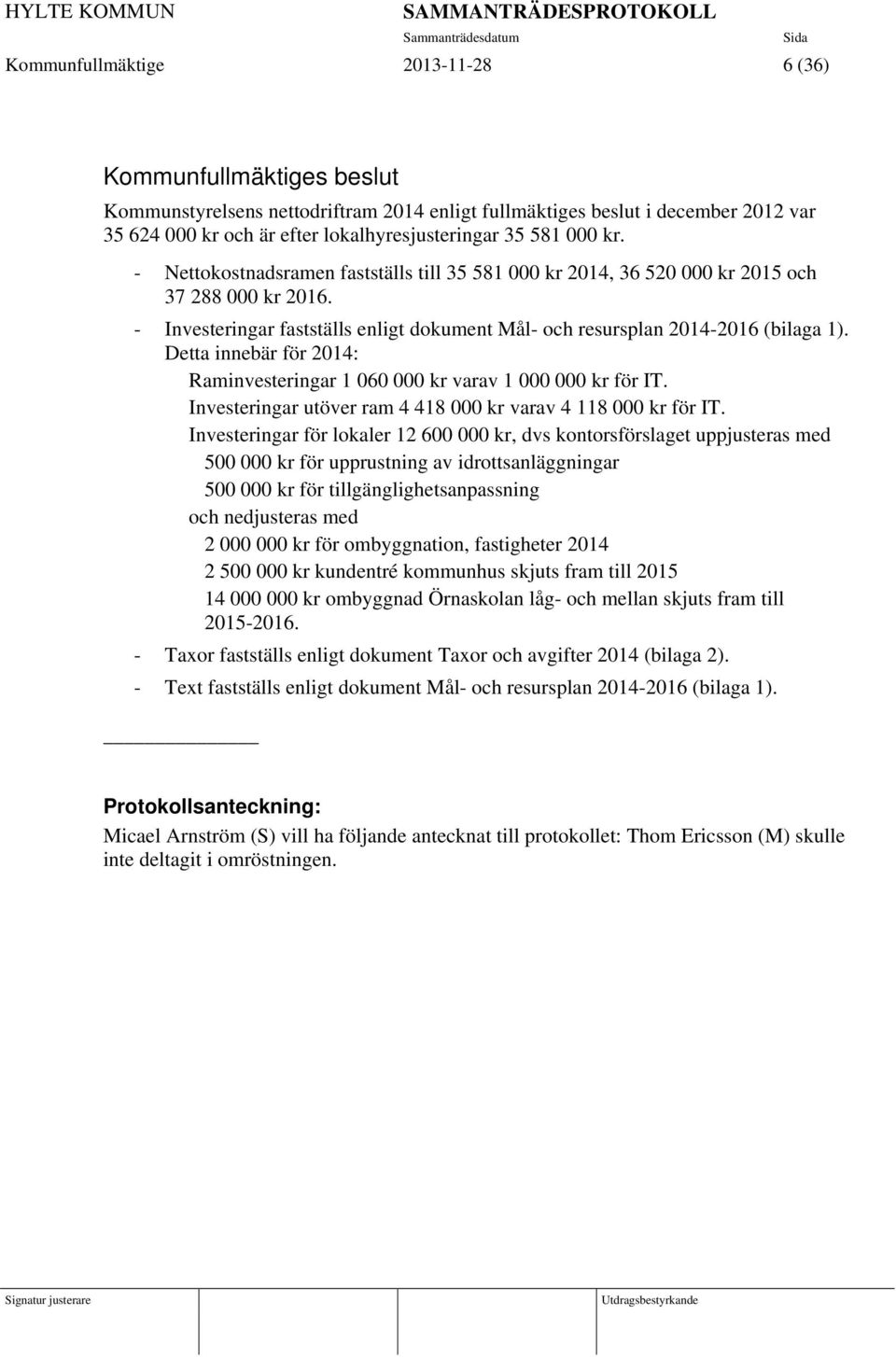 HYLTE KOMMUN SAMMANTRÄDESPROTOKOLL
Sammanträdesdatum Sida
Kommunfullmäktige 2013-11-28 6 (36)

Kommunfullmäktiges beslut
Kommunstyrelsens nettodriftram 2014 enligt fullmäktiges beslut i december 2012 var 35 624 000 kr och är efter lokalhyresjusteringar 35 581 000 kr.

- Nettokostnadsramen fastställs till 35 581 000 kr 2014, 36 520 000 kr 2015 och 37 288 000 kr 2016.
- Investeringar fastställs enligt dokument Mål- och resursplan 2014-2016 (bilaga 1).

Detta innebär för 2014:
Raminvesteringar 1 060 000 kr varav 1 000 000 kr för IT.
Investeringar utöver ram 4 418 000 kr varav 4 118 000 kr för IT.
Investeringar för lokaler 12 600 000 kr, dvs kontorsförslaget uppjusteras med
500 000 kr för upprustning av idrottsanläggningar
500 000 kr för tillgänglighetsanpassning
och nedjusteras med
2 000 000 kr för ombyggnation, fastigheter 2014
2 500 000 kr kundentré kommunhus skjuts fram till 2015
14 000 000 kr ombyggnad Örnaskolan låg- och mellan skjuts fram till 2015-2016.

- Taxor fastställs enligt dokument Taxor och avgifter 2014 (bilaga 2).
- Text fastställs enligt dokument Mål- och resursplan 2014-2016 (bilaga 1).

Protokollsanteckning:
Micael Arnström (S) vill ha följande antecknat till protokollet: Thom Ericsson (M) skulle inte deltagit i omröstningen.

Signatur justerare Utdragsbestyrkande